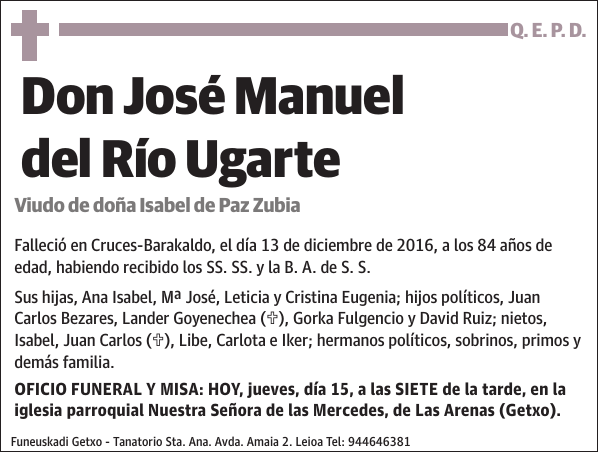 Q. E. P. D.

Don José Manuel del Río Ugarte

Viudo de doña Isabel de Paz Zubia

Falleció en Cruces-Barakaldo, el día 13 de diciembre de 2016, a los 84 años de edad, habiendo recibido los SS. SS. y la B. A. de S. S.

Sus hijas, Ana Isabel, Mª José, Leticia y Cristina Eugenia; hijos políticos, Juan Carlos Bezares, Lander Goyenechea (✞), Gorka Fulgencio y David Ruiz; nietos, Isabel, Juan Carlos (✞), Libe, Carlota e Iker; hermanos políticos, sobrinos, primos y demás familia.

OFICIO FUNERAL Y MISA: HOY, jueves, día 15, a las SIETE de la tarde, en la iglesia parroquial Nuestra Señora de las Mercedes, de Las Arenas (Getxo).

Funeuskadi Getxo - Tanatorio Sta. Ana. Avda. Amaia 2. Leioa Tel: 944646381